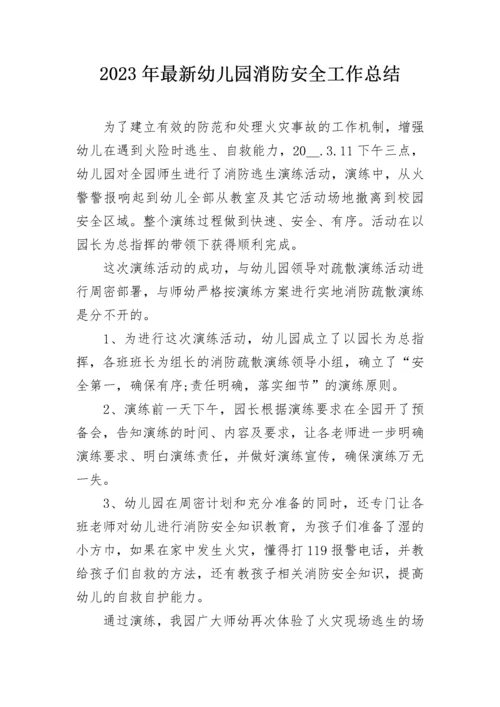 2023 年最新幼儿园消防安全工作总结

为了建立有效的防范和处理火灾事故的工作机制，增强幼儿在遇到火险时逃生、自救能力，20__.3.11 下午三点，幼儿园对全园师生进行了消防逃生演练活动，演练中，从火警警报响起到幼儿全部从教室及其它活动场地撤离到校园安全区域。整个演练过程做到快速、安全、有序。活动在以园长为总指挥的带领下获得顺利完成。

这次演练活动的成功，与幼儿园领导对疏散演练活动进行周密部署，与师幼严格按演练方案进行实地消防疏散演练是分不开的。

1、为进行这次演练活动，幼儿园成立了以园长为总指挥，各班班长为组长的消防疏散演练领导小组，确立了“安全第一，确保有序;责任明确，落实细节”的演练原则。

2、演练前一天下午，园长根据演练要求在全园开了预备会，告知演练的时间、内容及要求，让各老师进一步明确演练要求、明白演练责任，并做好演练宣传，确保演练万无一失。

3、幼儿园在周密计划和充分准备的同时，还专门让各班老师对幼儿进行消防安全知识教育，为孩子们准备了湿的小方巾，如果在家中发生火灾，懂得打 119 报警电话，并教给孩子们自救的方法，还有教孩子相关消防安全知识，提高幼儿的自救自护能力。

通过演练，我园广大师幼再次体验了火灾现场逃生的场